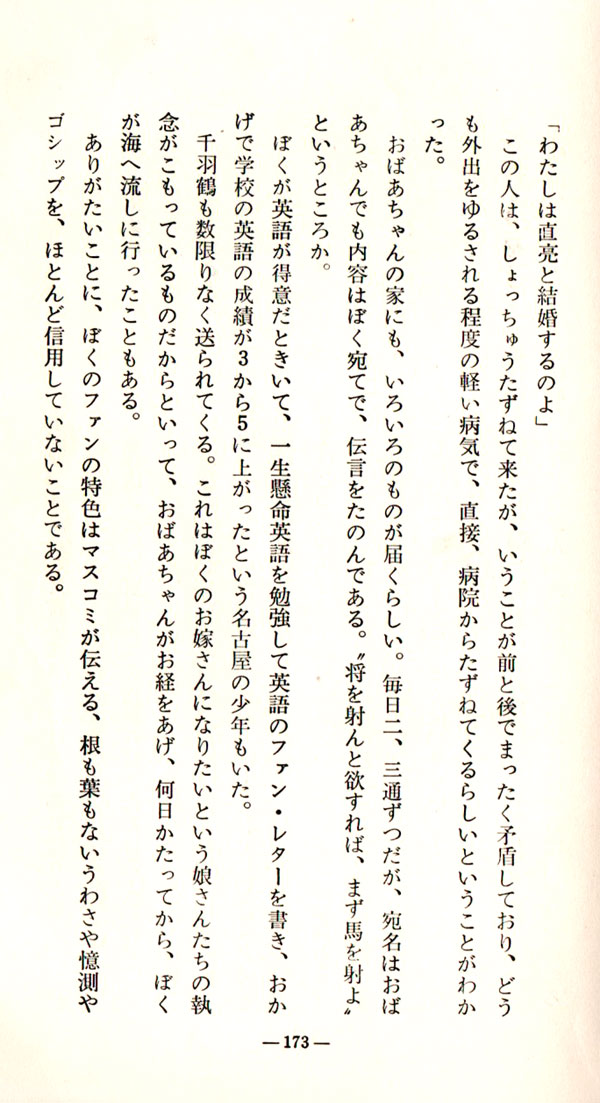 「わたしは直亮と結婚するのよ」

この人は、しょっちゅうたずねて来たが、いうことが前と後でまったく矛盾しており、どうも外出をゆるされる程度の軽い病気で、直接、病院からたずねてくるらしいということがわかった。

おばあちゃんの家にも、いろいろのものが届くらしい。毎日二、三通ずつだが、宛名はおばあちゃんでも内容はぼく宛てで、伝言をたのんである。〝将を射んと欲すれば、まず馬を射よ〟というところか。

ぼくが英語が得意だときいて、一生懸命英語を勉強して英語のファン・レターを書き、おかげで学校の英語の成績が3から5に上がったという名古屋の少年もいた。

千羽鶴も数限りなく送られてくる。これはぼくのお嫁さんになりたいという娘さんたちの執念がこもっているものだからといって、おばあちゃんがお経をあげ、何日かたってから、ぼくが海へ流しに行ったこともある。

ありがたいことに、ぼくのファンの特色はマスコミが伝える、根も葉もないうわさや憶測やゴシップを、ほとんど信用していないことである。

—173—